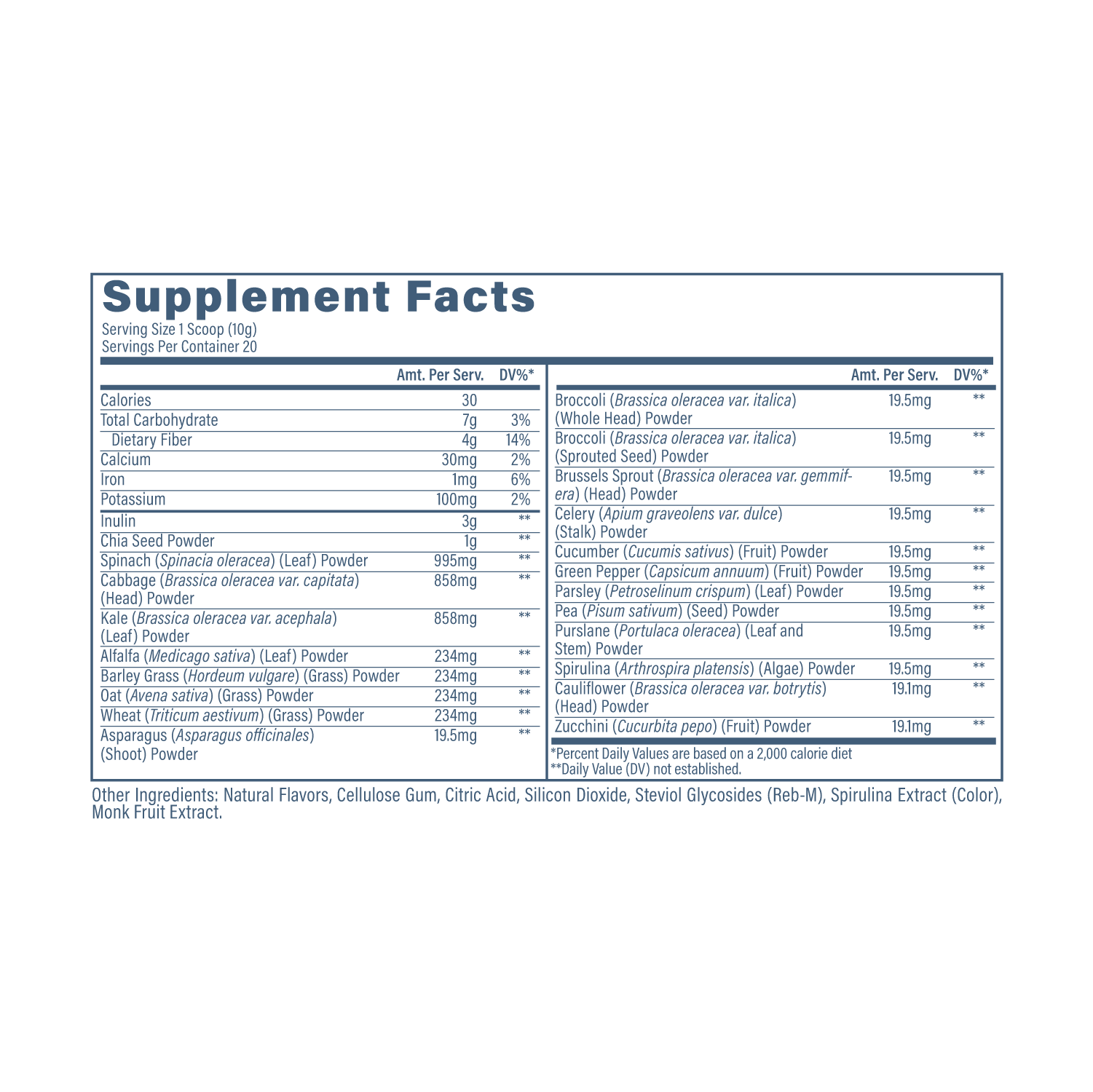 Supplement Facts
Serving Size 1 Scoop (10g)
Servings Per Container 20

|  | Amt. Per Serv. | DV%* |
|---|---|---|
| Calories | 30 |  |
| Total Carbohydrate | 7g | 3% |
| Dietary Fiber | 4g | 14% |
| Calcium | 30mg | 2% |
| Iron | 1mg | 6% |
| Potassium | 100mg | 2% |
| Inulin | 3g | ** |
| Chia Seed Powder | 1g | ** |
| Spinach (Spinacia oleracea) (Leaf) Powder | 995mg | ** |
| Cabbage (Brassica oleracea var. capitata) (Head) Powder | 858mg | ** |
| Kale (Brassica oleracea var. acephala) (Leaf) Powder | 858mg | ** |
| Alfalfa (Medicago sativa) (Leaf) Powder | 234mg | ** |
| Barley Grass (Hordeum vulgare) (Grass) Powder | 234mg | ** |
| Oat (Avena sativa) (Grass) Powder | 234mg | ** |
| Wheat (Triticum aestivum) (Grass) Powder | 234mg | ** |
| Asparagus (Asparagus officinales) (Shoot) Powder | 19.5mg | ** |

|  | Amt. Per Serv. | DV%* |
|---|---|---|
| Broccoli (Brassica oleracea var. italica) (Whole Head) Powder | 19.5mg | ** |
| Broccoli (Brassica oleracea var. italica) (Sprouted Seed) Powder | 19.5mg | ** |
| Brussels Sprout (Brassica oleracea var. gemmifera) (Head) Powder | 19.5mg | ** |
| Celery (Apium graveolens var. dulce) (Stalk) Powder | 19.5mg | ** |
| Cucumber (Cucumis sativus) (Fruit) Powder | 19.5mg | ** |
| Green Pepper (Capsicum annuum) (Fruit) Powder | 19.5mg | ** |
| Parsley (Petroselinum crispum) (Leaf) Powder | 19.5mg | ** |
| Pea (Pisum sativum) (Seed) Powder | 19.5mg | ** |
| Purslane (Portulaca oleracea) (Leaf and Stem) Powder | 19.5mg | ** |
| Spirulina (Arthrospira platensis) (Algae) Powder | 19.5mg | ** |
| Cauliflower (Brassica oleracea var. botrytis) (Head) Powder | 19.1mg | ** |
| Zucchini (Cucurbita pepo) (Fruit) Powder | 19.1mg | ** |

*Percent Daily Values are based on a 2,000 calorie diet
**Daily Value (DV) not established.

Other Ingredients: Natural Flavors, Cellulose Gum, Citric Acid, Silicon Dioxide, Steviol Glycosides (Reb-M), Spirulina Extract (Color), Monk Fruit Extract.